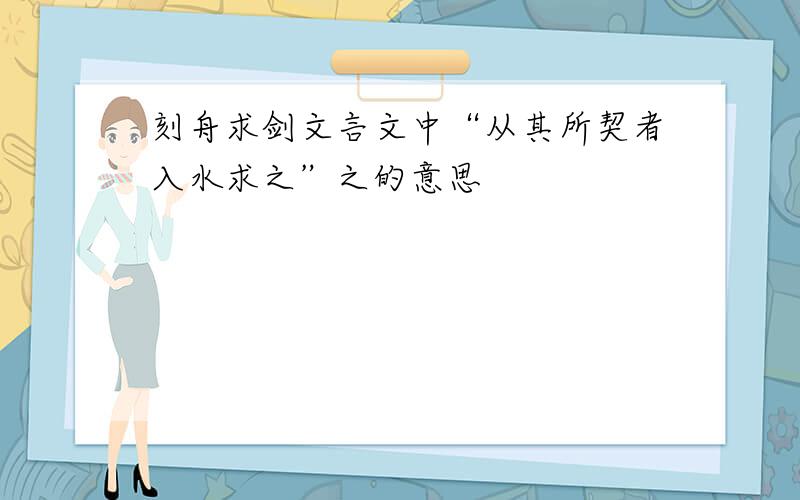 刻舟求剑文言文中“从其所契者入水求之”之的意思